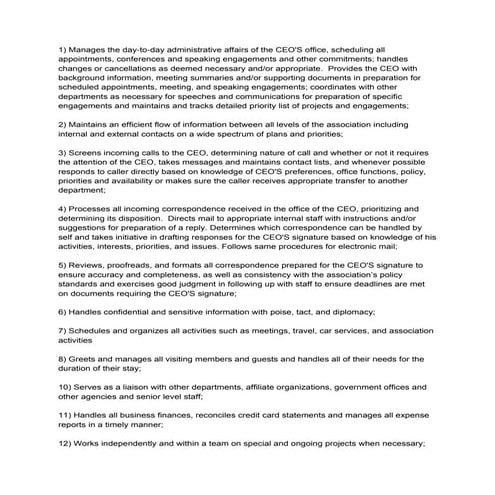 1) Manages the day-to-day administrative affairs of the CEO'S office, scheduling all appointments, conferences and speaking engagements and other commitments; handles changes or cancellations as deemed necessary and/or appropriate. Provides the CEO with background information, meeting summaries and/or supporting documents in preparation for scheduled appointments, meeting, and speaking engagements; coordinates with other departments as necessary for speeches and communications for preparation of specific engagements and maintains and tracks detailed priority list of projects and engagements;

2) Maintains an efficient flow of information between all levels of the association including internal and external contacts on a wide spectrum of plans and priorities;

3) Screens incoming calls to the CEO, determining nature of call and whether or not it requires the attention of the CEO, takes messages and maintains contact lists, and whenever possible responds to caller directly based on knowledge of CEO'S preferences, office functions, policy, priorities and availability or makes sure the caller receives appropriate transfer to another department;

4) Processes all incoming correspondence received in the office of the CEO, prioritizing and determining its disposition. Directs mail to appropriate internal staff with instructions and/or suggestions for preparation of a reply. Determines which correspondence can be handled by self and takes initiative in drafting responses for the CEO'S signature based on knowledge of his activities, interests, priorities, and issues. Follows same procedures for electronic mail;

5) Reviews, proofreads, and formats all correspondence prepared for the CEO'S signature to ensure accuracy and completeness, as well as consistency with the association's policy standards and exercises good judgment in following up with staff to ensure deadlines are met on documents requiring the CEO'S signature;

6) Handles confidential and sensitive information with poise, tact, and diplomacy;

7) Schedules and organizes all activities such as meetings, travel, car services, and association activities

8) Greets and manages all visiting members and guests and handles all of their needs for the duration of their stay;

10) Serves as a liaison with other departments, affiliate organizations, government offices and other agencies and senior level staff;

11) Handles all business finances, reconciles credit card statements and manages all expense reports in a timely manner;

12) Works independently and within a team on special and ongoing projects when necessary;